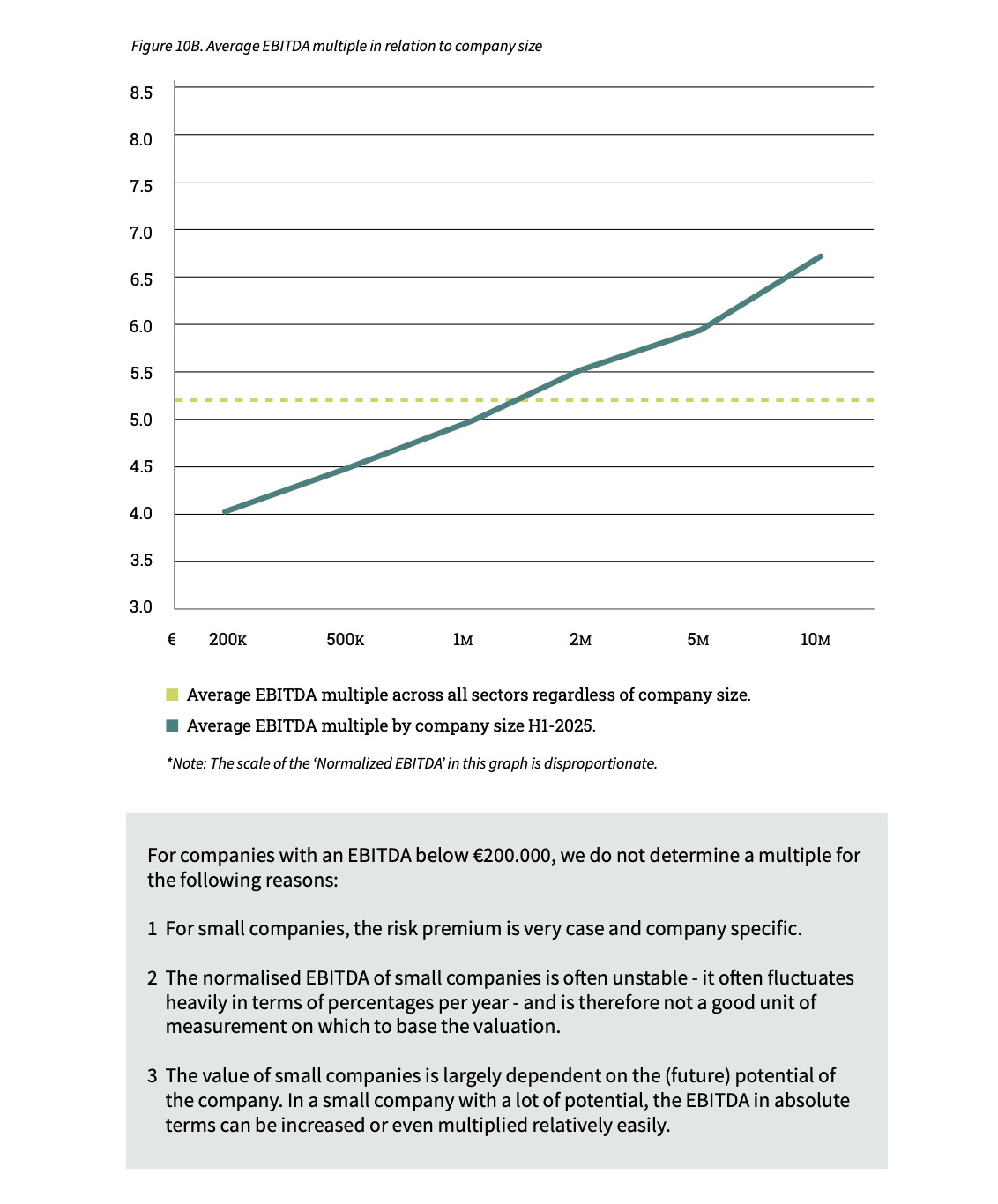 Figure 10B. Average EBITDA multiple in relation to company size

8.5
8.0
7.5
7.0
6.5
6.0
5.5
5.0
4.5
4.0
3.5
3.0

€ 200K 500K 1M 2M 5M 10M

Average EBITDA multiple across all sectors regardless of company size.
Average EBITDA multiple by company size H1-2025.

*Note: The scale of the 'Normalized EBITDA' in this graph is disproportionate.

For companies with an EBITDA below €200.000, we do not determine a multiple for the following reasons:

1 For small companies, the risk premium is very case and company specific.

2 The normalised EBITDA of small companies is often unstable - it often fluctuates heavily in terms of percentages per year - and is therefore not a good unit of measurement on which to base the valuation.

3 The value of small companies is largely dependent on the (future) potential of the company. In a small company with a lot of potential, the EBITDA in absolute terms can be increased or even multiplied relatively easily.